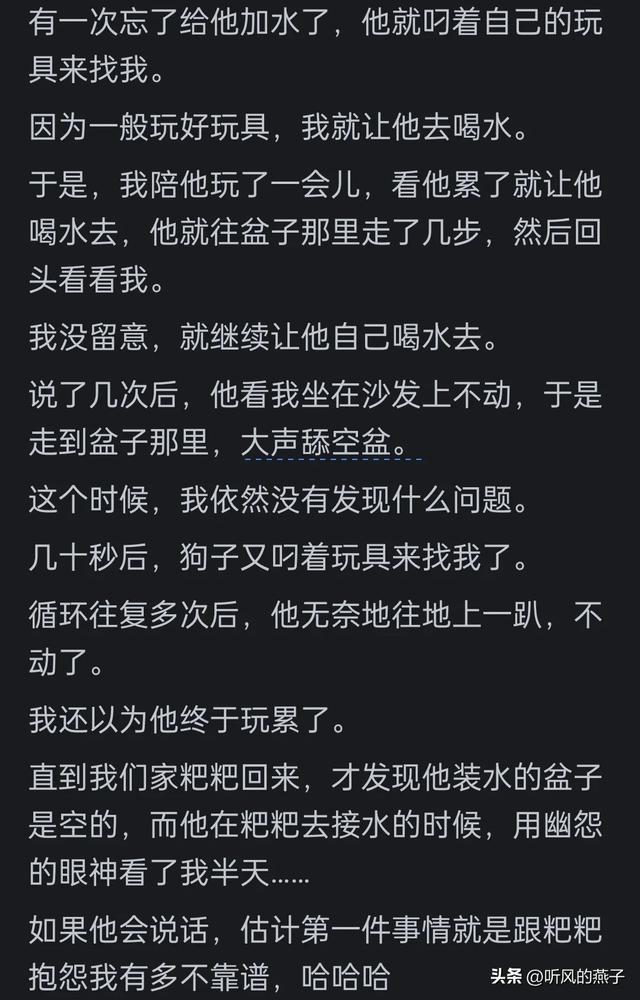 有一次忘了给他加水了，他就叼着自己的玩具来找我。

因为一般玩好玩具，我就让他去喝水。

于是，我陪他玩了一会儿，看他累了就让他喝水去，他就往盆子那里走了几步，然后回头看看我。

我没留意，就继续让他自己喝水去。

说了几次后，他看我坐在沙发上不动，于是走到盆子那里，大声舔空盆。

这个时候，我依然没有发现什么问题。

几十秒后，狗子又叼着玩具来找我了。

循环往复多次后，他无奈地往地上一趴，不动了。

我还以为他终于玩累了。

直到我们家粑粑回来，才发现他装水的盆子是空的，而他在粑粑去接水的时候，用幽怨的眼神看了我半天……

如果他会说话，估计第一件事情就是跟粑粑抱怨我有多不靠谱，哈哈哈

头条 @听风的燕子